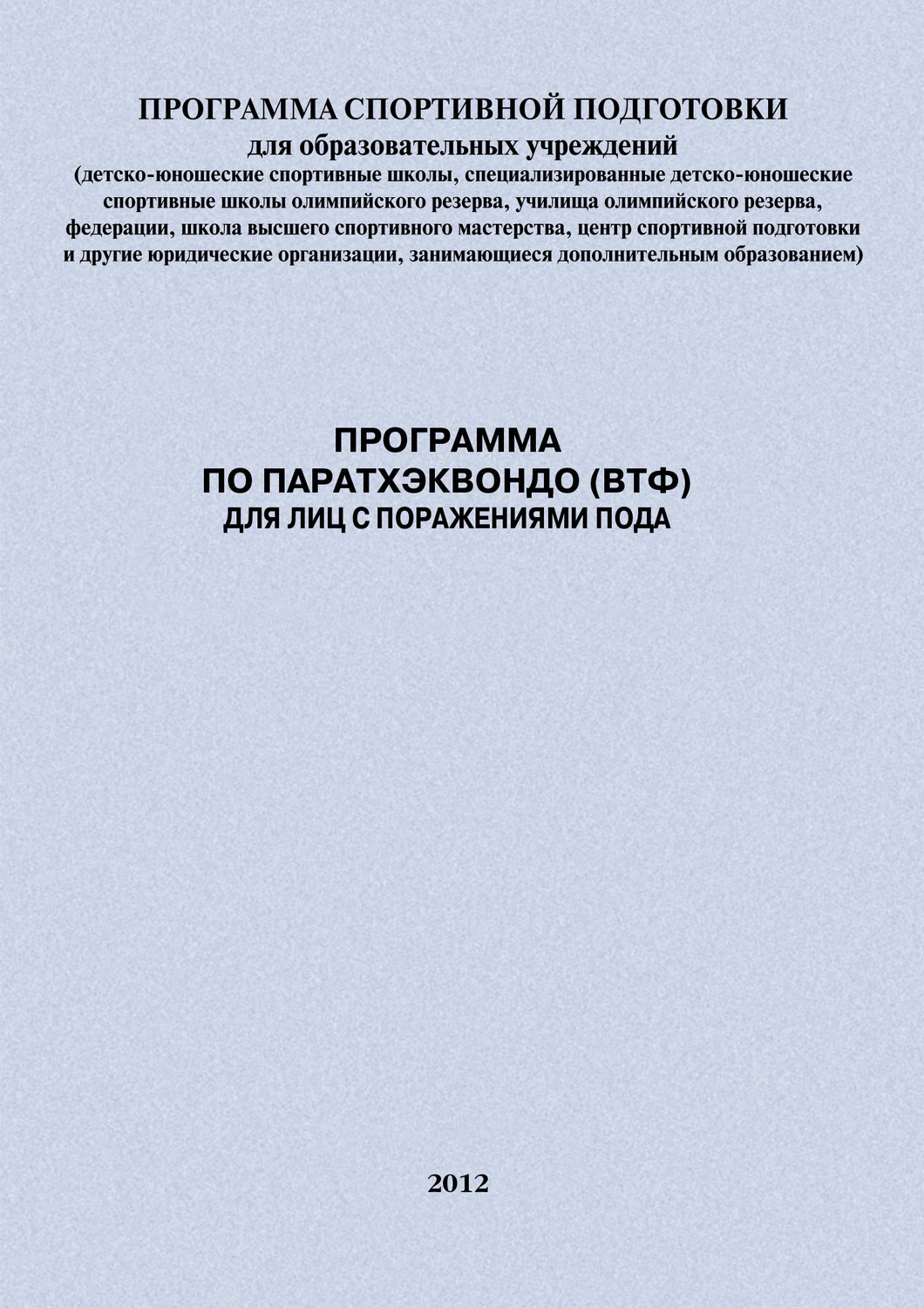 ПРОГРАММА СПОРТИВНОЙ ПОДГОТОВКИ
для образовательных учреждений
(детско-юношеские спортивные школы, специализированные детско-юношеские спортивные школы олимпийского резерва, училища олимпийского резерва, федерации, школа высшего спортивного мастерства, центр спортивной подготовки и другие юридические организации, занимающиеся дополнительным образованием)

ПРОГРАММА
ПО ПАРАТХЭКВОНДО (ВТФ)
ДЛЯ ЛИЦ С ПОРАЖЕНИЯМИ ПОДА

2012